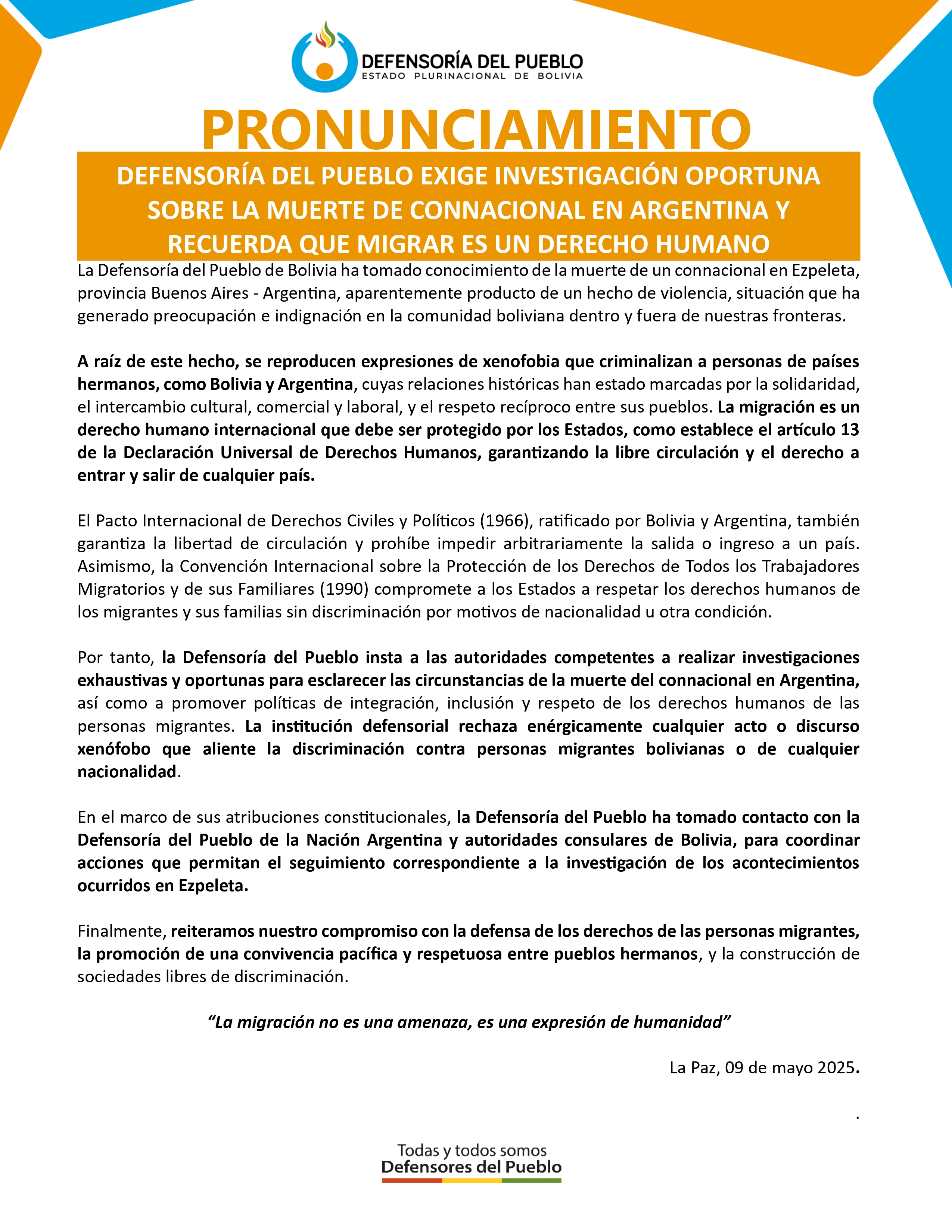 DEFENSORÍA DEL PUEBLO
ESTADO PLURINACIONAL DE BOLIVIA

PRONUNCIAMIENTO

DEFENSORÍA DEL PUEBLO EXIGE INVESTIGACIÓN OPORTUNA SOBRE LA MUERTE DE CONNACIONAL EN ARGENTINA Y RECUERDA QUE MIGRAR ES UN DERECHO HUMANO

La Defensoría del Pueblo de Bolivia ha tomado conocimiento de la muerte de un connacional en Ezpeleta, provincia Buenos Aires - Argentina, aparentemente producto de un hecho de violencia, situación que ha generado preocupación e indignación en la comunidad boliviana dentro y fuera de nuestras fronteras.

A raíz de este hecho, se reproducen expresiones de xenofobia que criminalizan a personas de países hermanos, como Bolivia y Argentina, cuyas relaciones históricas han estado marcadas por la solidaridad, el intercambio cultural, comercial y laboral, y el respeto recíproco entre sus pueblos. La migración es un derecho humano internacional que debe ser protegido por los Estados, como establece el artículo 13 de la Declaración Universal de Derechos Humanos, garantizando la libre circulación y el derecho a entrar y salir de cualquier país.

El Pacto Internacional de Derechos Civiles y Políticos (1966), ratificado por Bolivia y Argentina, también garantiza la libertad de circulación y prohíbe impedir arbitrariamente la salida o ingreso a un país. Asimismo, la Convención Internacional sobre la Protección de los Derechos de Todos los Trabajadores Migratorios y de sus Familiares (1990) compromete a los Estados a respetar los derechos humanos de los migrantes y sus familias sin discriminación por motivos de nacionalidad u otra condición.

Por tanto, la Defensoría del Pueblo insta a las autoridades competentes a realizar investigaciones exhaustivas y oportunas para esclarecer las circunstancias de la muerte del connacional en Argentina, así como a promover políticas de integración, inclusión y respeto de los derechos humanos de las personas migrantes. La institución defensorial rechaza enérgicamente cualquier acto o discurso xenófobo que aliente la discriminación contra personas migrantes bolivianas o de cualquier nacionalidad.

En el marco de sus atribuciones constitucionales, la Defensoría del Pueblo ha tomado contacto con la Defensoría del Pueblo de la Nación Argentina y autoridades consulares de Bolivia, para coordinar acciones que permitan el seguimiento correspondiente a la investigación de los acontecimientos ocurridos en Ezpeleta.

Finalmente, reiteramos nuestro compromiso con la defensa de los derechos de las personas migrantes, la promoción de una convivencia pacífica y respetuosa entre pueblos hermanos, y la construcción de sociedades libres de discriminación.

“La migración no es una amenaza, es una expresión de humanidad”

La Paz, 09 de mayo 2025.

.

Todas y todos somos
Defensores del Pueblo